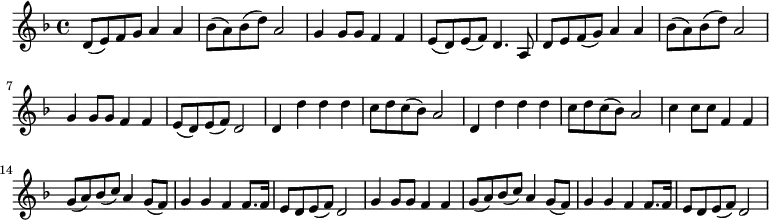 7

14